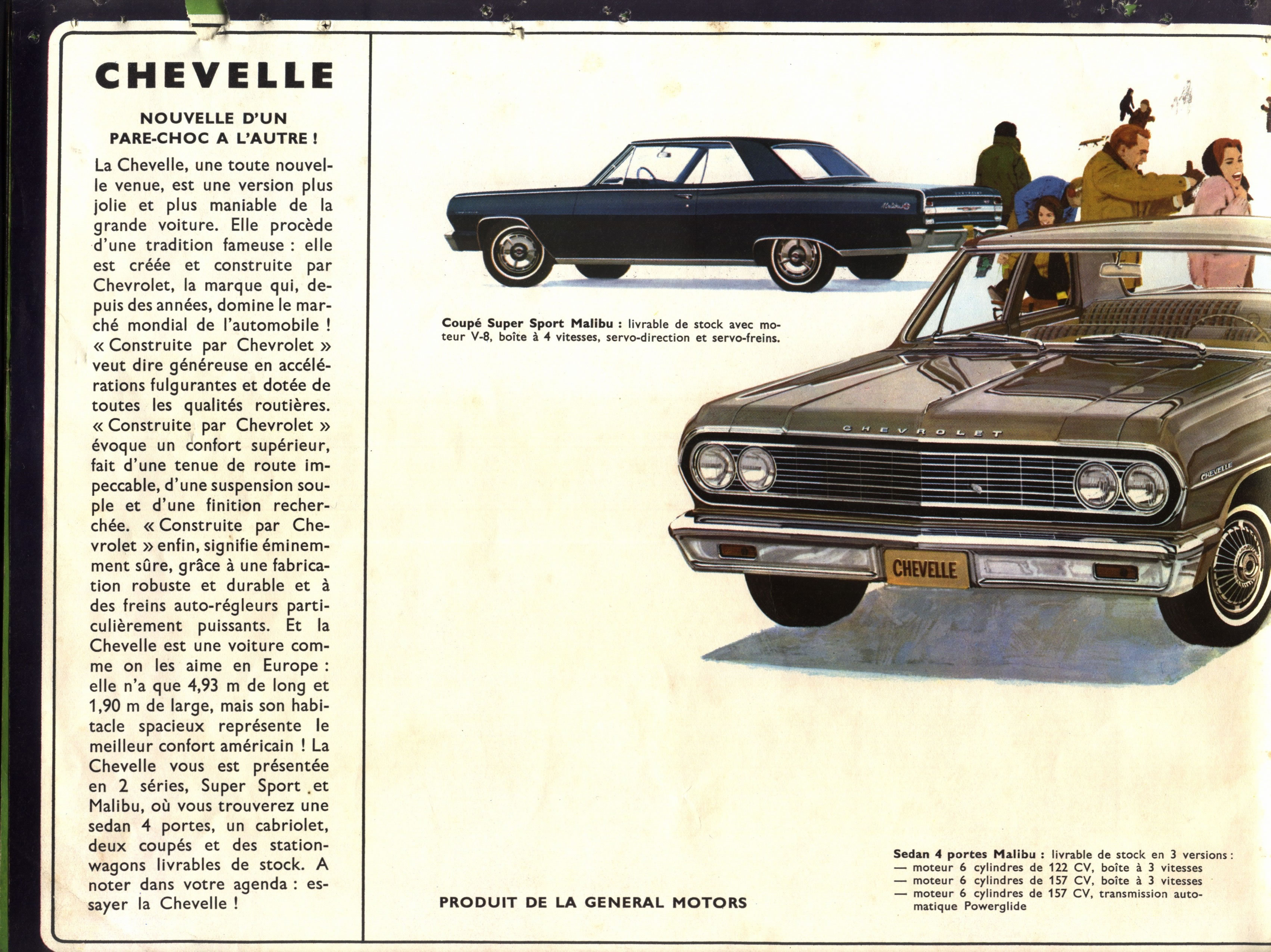 CHEVELLE

NOUVELLE D'UN PARE-CHOC A L'AUTRE !

La Chevelle, une toute nouvelle venue, est une version plus jolie et plus maniable de la grande voiture. Elle procède d'une tradition fameuse : elle est créée et construite par Chevrolet, la marque qui, depuis des années, domine le marché mondial de l'automobile ! « Construite par Chevrolet » veut dire généreuse en accélérations fulgurantes et dotée de toutes les qualités routières. « Construite par Chevrolet » évoque un confort supérieur, fait d'une tenue de route impeccable, d'une suspension souple et d'une finition recherchée. « Construite par Chevrolet » enfin, signifie éminemment sûre, grâce à une fabrication robuste et durable et à des freins auto-régleurs particulièrement puissants. Et la Chevelle est une voiture comme on les aime en Europe : elle n'a que 4,93 m de long et 1,90 m de large, mais son habitacle spacieux représente le meilleur confort américain ! La Chevelle vous est présentée en 2 séries, Super Sport et Malibu, où vous trouverez une sedan 4 portes, un cabriolet, deux coupés et des station-wagons livrables de stock. A noter dans votre agenda : essayer la Chevelle !

Coupé Super Sport Malibu : livrable de stock avec moteur V-8, boîte à 4 vitesses, servo-direction et servo-freins.

CHEVROLET

CHEVELLE

CHEVELLE

PRODUIT DE LA GENERAL MOTORS

Sedan 4 portes Malibu : livrable de stock en 3 versions :
— moteur 6 cylindres de 122 CV, boîte à 3 vitesses
— moteur 6 cylindres de 157 CV, boîte à 3 vitesses
— moteur 6 cylindres de 157 CV, transmission automatique Powerglide